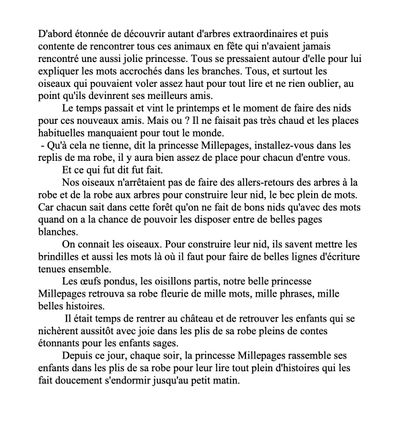 D'abord étonnée de découvrir autant d'arbres extraordinaires et puis contente de rencontrer tous ces animaux en fête qui n'avaient jamais rencontré une aussi jolie princesse. Tous se pressaient autour d'elle pour lui expliquer les mots accrochés dans les branches. Tous, et surtout les oiseaux qui pouvaient voler assez haut pour tout lire et ne rien oublier, au point qu'ils devinrent ses meilleurs amis.

Le temps passait et vint le printemps et le moment de faire des nids pour ces nouveaux amis. Mais ou ? Il ne faisait pas très chaud et les places habituelles manquaient pour tout le monde.

- Qu'à cela ne tienne, dit la princesse Millepages, installez-vous dans les replis de ma robe, il y aura bien assez de place pour chacun d'entre vous.

Et ce qui fut dit fut fait.

Nos oiseaux n'arrêtaient pas de faire des allers-retours des arbres à la robe et de la robe aux arbres pour construire leur nid, le bec plein de mots. Car chacun sait dans cette forêt qu'on ne fait de bons nids qu'avec des mots quand on a la chance de pouvoir les disposer entre de belles pages blanches.

On connait les oiseaux. Pour construire leur nid, ils savent mettre les brindilles et aussi les mots là où il faut pour faire de belles lignes d'écriture tenues ensemble.

Les œufs pondus, les oisillons partis, notre belle princesse Millepages retrouva sa robe fleurie de mille mots, mille phrases, mille belles histoires.

Il était temps de rentrer au château et de retrouver les enfants qui se nichèrent aussitôt avec joie dans les plis de sa robe pleins de contes étonnants pour les enfants sages.

Depuis ce jour, chaque soir, la princesse Millepages rassemble ses enfants dans les plis de sa robe pour leur lire tout plein d'histoires qui les fait doucement s'endormir jusqu'au petit matin.